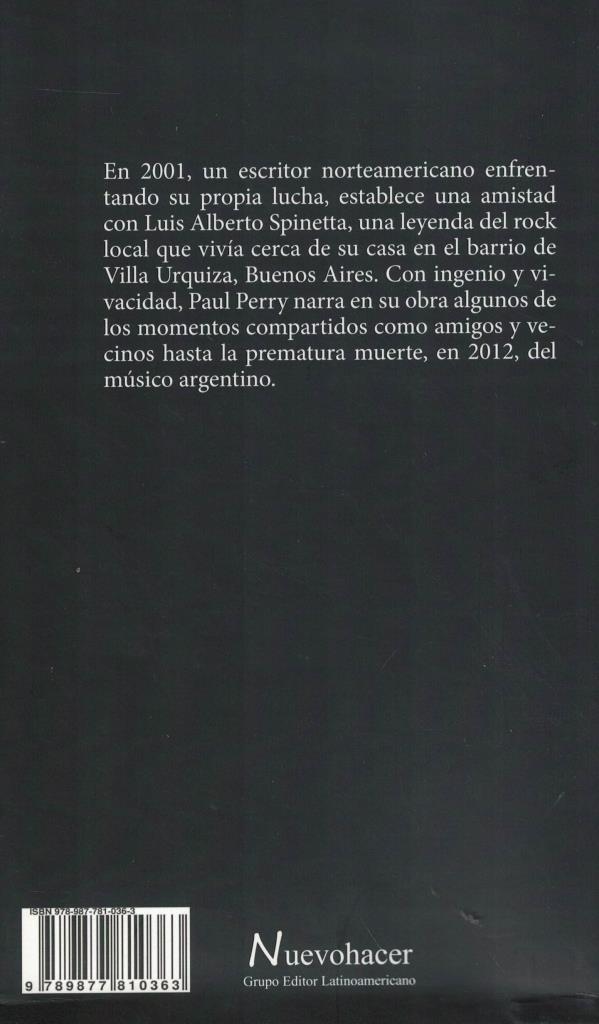 En 2001, un escritor norteamericano enfrentando su propia lucha, establece una amistad con Luis Alberto Spinetta, una leyenda del rock local que vivía cerca de su casa en el barrio de Villa Urquiza, Buenos Aires. Con ingenio y vivacidad, Paul Perry narra en su obra algunos de los momentos compartidos como amigos y vecinos hasta la prematura muerte, en 2012, del músico argentino.

ISBN 978-987-781-036-3

9 789877 810363

Nuevohacer
Grupo Editor Latinoamericano